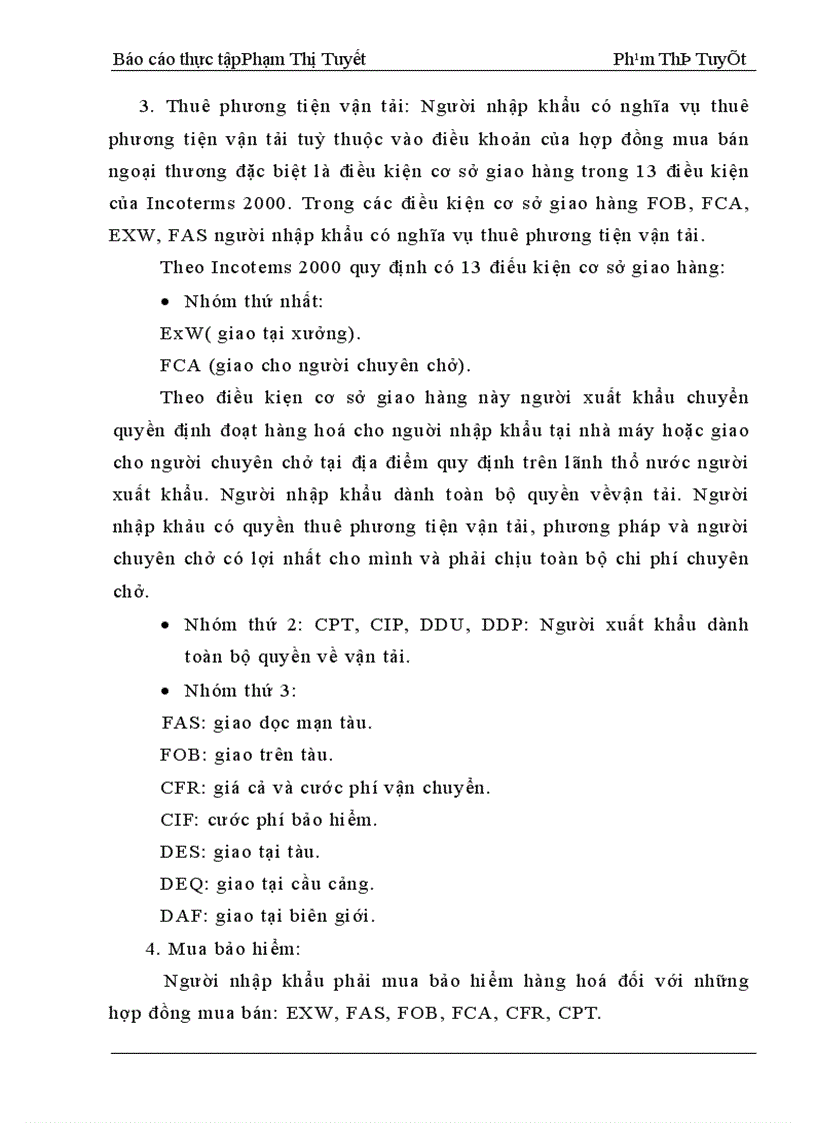 Báo cáo thực tậpPhạm Thị Tuyết Ph¹m ThÞ TuyÕt

3. Thuê phương tiện vận tải: Người nhập khẩu có nghĩa vụ thuê phương tiện vận tải tuỳ thuộc vào điều khoản của hợp đồng mua bán ngoại thương đặc biệt là điều kiện cơ sở giao hàng trong 13 điều kiện của Incoterms 2000. Trong các điều kiện cơ sở giao hàng FOB, FCA, EXW, FAS người nhập khẩu có nghĩa vụ thuê phương tiện vận tải.

Theo Incotems 2000 quy định có 13 điều kiện cơ sở giao hàng:

• Nhóm thứ nhất:

ExW( giao tại xưởng).

FCA (giao cho người chuyên chở).

Theo điều kiện cơ sở giao hàng này người xuất khẩu chuyển quyền định đoạt hàng hoá cho người nhập khẩu tại nhà máy hoặc giao cho người chuyên chở tại địa điểm quy định trên lãnh thổ nước người xuất khẩu. Người nhập khẩu dành toàn bộ quyền vềvận tải. Người nhập khảu có quyền thuê phương tiện vận tải, phương pháp và người chuyên chở có lợi nhất cho mình và phải chịu toàn bộ chi phí chuyên chở.

• Nhóm thứ 2: CPT, CIP, DDU, DDP: Người xuất khẩu dành toàn bộ quyền về vận tải.

• Nhóm thứ 3:

FAS: giao dọc mạn tàu.

FOB: giao trên tàu.

CFR: giá cả và cước phí vận chuyển.

CIF: cước phí bảo hiểm.

DES: giao tại tàu.

DEQ: giao tại cầu cảng.

DAF: giao tại biên giới.

4. Mua bảo hiểm:

Người nhập khẩu phải mua bảo hiểm hàng hoá đối với những hợp đồng mua bán: EXW, FAS, FOB, FCA, CFR, CPT.